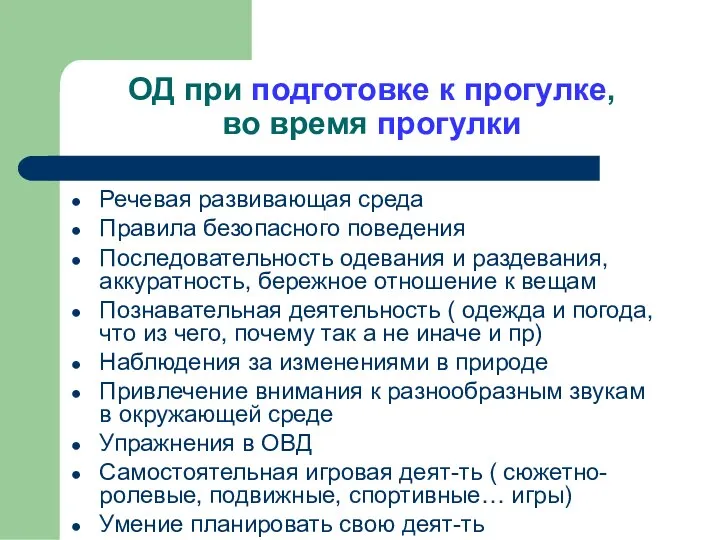 ОД при подготовке к прогулке, во время прогулки

- Речевая развивающая среда
- Правила безопасного поведения
- Последовательность одевания и раздевания, аккуратность, бережное отношение к вещам
- Познавательная деятельность ( одежда и погода, что из чего, почему так а не иначе и пр)
- Наблюдения за изменениями в природе
- Привлечение внимания к разнообразным звукам в окружающей среде
- Упражнения в ОВД
- Самостоятельная игровая деят-ть ( сюжетно-ролевые, подвижные, спортивные… игры)
- Умение планировать свою деят-ть